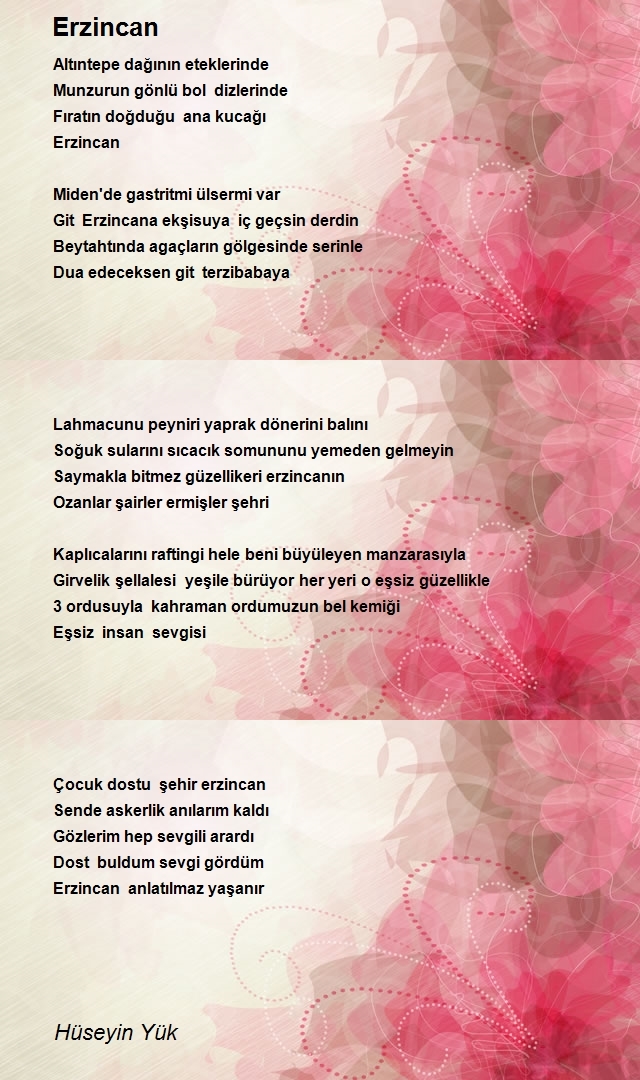 Erzincan

Altıntepe dağının eteklerinde
Munzurun gönlü bol dizlerinde
Fıratın doğduğu ana kucağı
Erzincan

Miden'de gastritmi ülsermi var
Git Erzincana ekşisuya iç geçsin derdin
Beytahtında agaçların gölgesinde serinle
Dua edeceksen git terzibabaya

Lahmacunu peyniri yaprak dönerini balını
Soğuk sularını sıcacık somununu yemeden gelmeyin
Saymakla bitmez güzellikeri erzincanın
Ozanlar şairler ermişler şehri

Kaplıcalarını raftingi hele beni büyüleyen manzarasıyla
Girvelik şellalesi yeşile bürüyor her yeri o eşsiz güzellikle
3 ordusuyla kahraman ordumuzun bel kemiği
Eşsiz insan sevgisi

Çocuk dostu şehir erzincan
Sende askerlik anılarım kaldı
Gözlerim hep sevgili arardı
Dost buldum sevgi gördüm
Erzincan anlatılmaz yaşanır

Hüseyin Yük